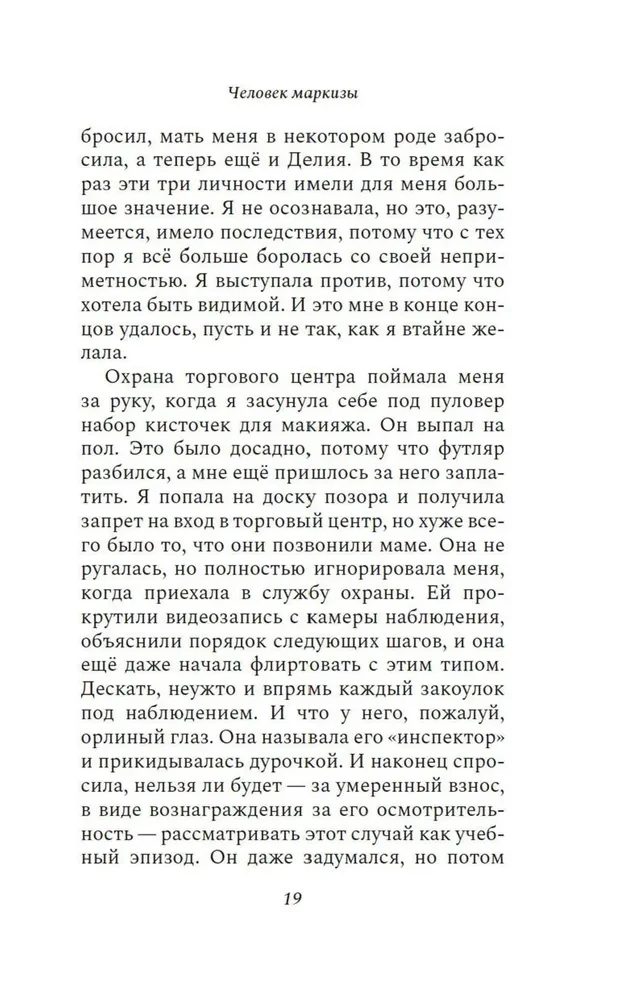 Человек маркизы

бросил, мать меня в некотором роде забросила, а теперь ещё и Делия. В то время как раз эти три личности имели для меня большое значение. Я не осознавала, но это, разумеется, имело последствия, потому что с тех пор я всё больше боролась со своей неприметностью. Я выступала против, потому что хотела быть видимой. И это мне в конце концов удалось, пусть и не так, как я втайне желала.

Охрана торгового центра поймала меня за руку, когда я засунула себе под пуловер набор кисточек для макияжа. Он выпал на пол. Это было досадно, потому что футляр разбился, а мне ещё пришлось за него заплатить. Я попала на доску позора и получила запрет на вход в торговый центр, но хуже всего было то, что они позвонили маме. Она не ругалась, но полностью игнорировала меня, когда приехала в службу охраны. Ей прокрутили видеозапись с камеры наблюдения, объяснили порядок следующих шагов, и она ещё даже начала флиртовать с этим типом. Дескать, неужто и впрямь каждый закоулок под наблюдением. И что у него, пожалуй, орлиный глаз. Она называла его «инспектор» и прикидывалась дурочкой. И наконец спросила, нельзя ли будет — за умеренный взнос, в виде вознаграждения за его осмотрительность — рассматривать этот случай как учебный эпизод. Он даже задумался, но потом

19